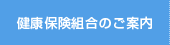 健康保険組合のご案内